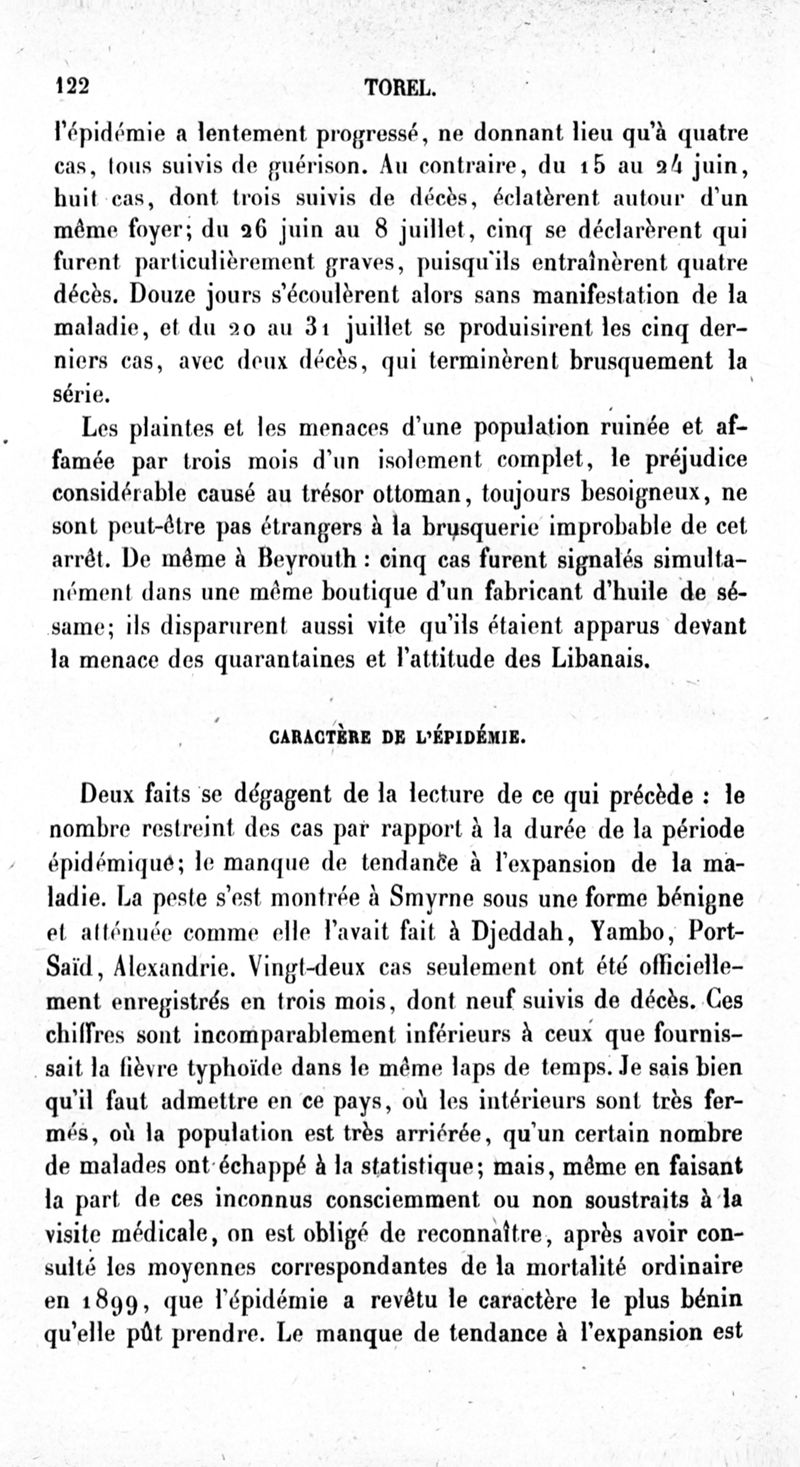 122 TOREL.

l'épidémie a lentement progressé, ne donnant lieu qu'à quatre cas, tous suivis de guérison. Au contraire, du 15 au 24 juin, huit cas, dont trois suivis de décès, éclatèrent autour d'un même foyer; du 26 juin au 8 juillet, cinq se déclarèrent qui furent particulièrement graves, puisqu'ils entraînèrent quatre décès. Douze jours s'écoulèrent alors sans manifestation de la maladie, et du 20 au 31 juillet se produisirent les cinq derniers cas, avec deux décès, qui terminèrent brusquement la série.

Les plaintes et les menaces d'une population ruinée et affamée par trois mois d'un isolement complet, le préjudice considérable causé au trésor ottoman, toujours besoigneux, ne sont peut-être pas étrangers à la brusquerie improbable de cet arrêt. De même à Beyrouth : cinq cas furent signalés simultanément dans une même boutique d'un fabricant d'huile de sésame; ils disparurent aussi vite qu'ils étaient apparus devant la menace des quarantaines et l'attitude des Libanais.

CARACTÈRE DE L'ÉPIDÉMIE.

Deux faits se dégagent de la lecture de ce qui précède : le nombre restreint des cas par rapport à la durée de la période épidémique; le manque de tendance à l'expansion de la maladie. La peste s'est montrée à Smyrne sous une forme bénigne et atténuée comme elle l'avait fait à Djeddah, Yambo, Port-Saïd, Alexandrie. Vingt-deux cas seulement ont été officiellement enregistrés en trois mois, dont neuf suivis de décès. Ces chiffres sont incomparablement inférieurs à ceux que fournissait la fièvre typhoïde dans le même laps de temps. Je sais bien qu'il faut admettre en ce pays, où les intérieurs sont très fermés, où la population est très arriérée, qu'un certain nombre de malades ont échappé à la statistique; mais, même en faisant la part de ces inconnus consciemment ou non soustraits à la visite médicale, on est obligé de reconnaître, après avoir consulté les moyennes correspondantes de la mortalité ordinaire en 1899, que l'épidémie a revêtu le caractère le plus bénin qu'elle pût prendre. Le manque de tendance à l'expansion est